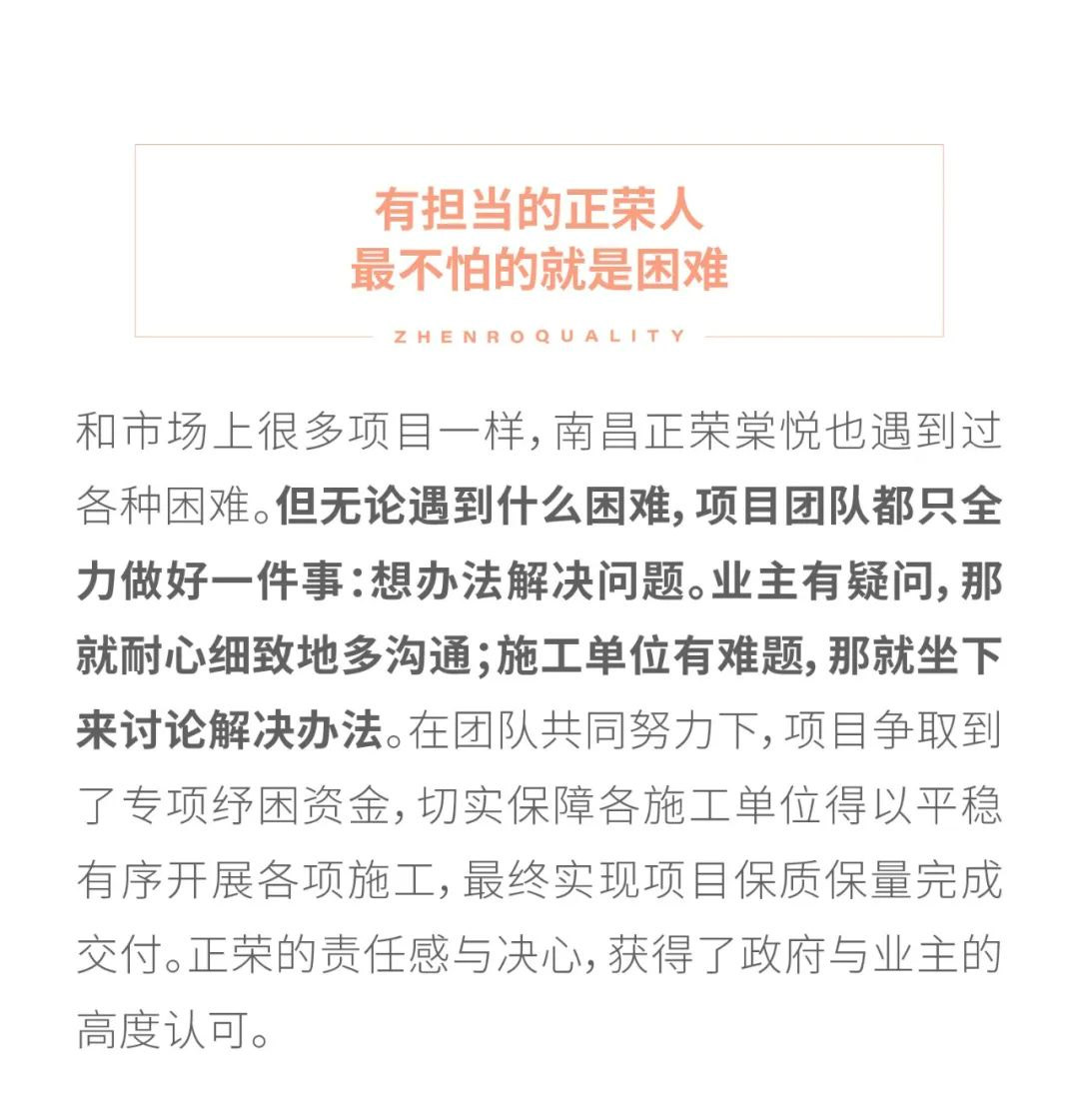 有担当的正荣人
最不怕的就是困难

ZHENROQUALITY

和市场上很多项目一样，南昌正荣棠悦也遇到过各种困难。但无论遇到什么困难，项目团队都只全力做好一件事：想办法解决问题。业主有疑问，那就耐心细致地多沟通；施工单位有难题，那就坐下来讨论解决办法。在团队共同努力下，项目争取到了专项纾困资金，切实保障各施工单位得以平稳有序开展各项施工，最终实现项目保质保量完成交付。正荣的责任感与决心，获得了政府与业主的高度认可。